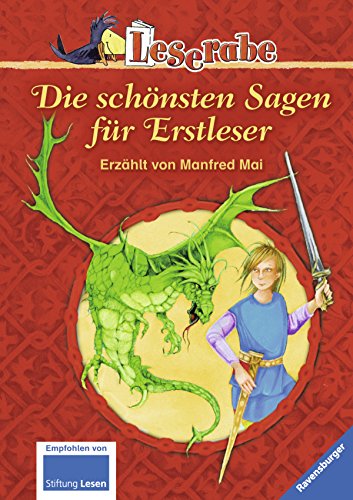 Leserabe

Die schönsten Sagen für Erstleser

Erzählt von Manfred Mai

Empfohlen von

Stiftung Lesen

Ravensburger